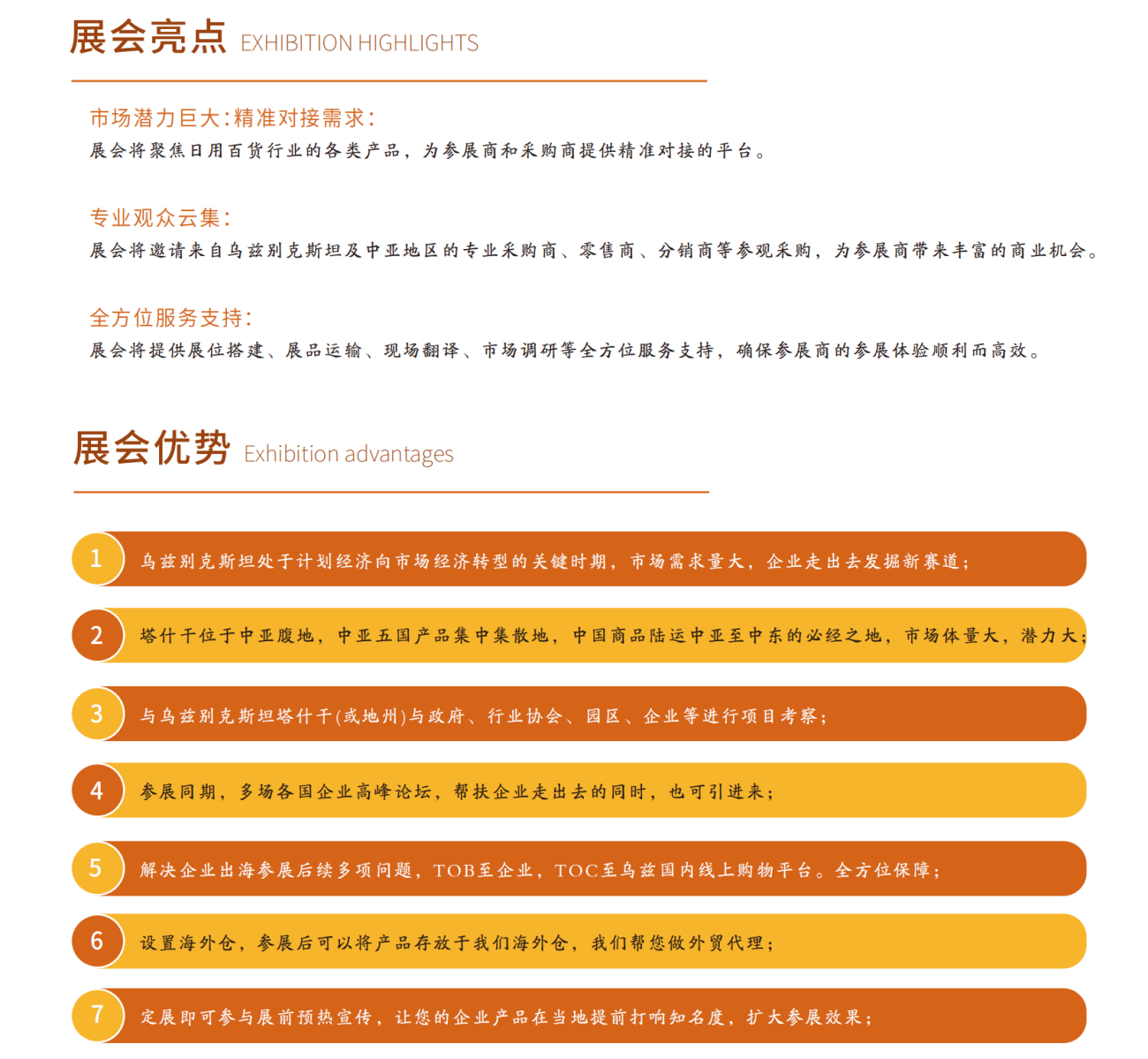 展会亮点 EXHIBITION HIGHLIGHTS

市场潜力巨大:精准对接需求:
展会将聚焦日用百货行业的各类产品，为参展商和采购商提供精准对接的平台。

专业观众云集:
展会将邀请来自乌兹别克斯坦及中亚地区的专业采购商、零售商、分销商等参观采购，为参展商带来丰富的商业机会。

全方位服务支持:
展会将提供展位搭建、展品运输、现场翻译、市场调研等全方位服务支持，确保参展商的参展体验顺利而高效。

展会优势 Exhibition advantages

1 乌兹别克斯坦处于计划经济向市场经济转型的关键时期，市场需求量大，企业走出去发掘新赛道；

2 塔什干位于中亚腹地，中亚五国产品集中集散地，中国商品陆运中亚至中东的必经之地，市场体量大，潜力大；

3 与乌兹别克斯坦塔什干(或地州)与政府、行业协会、园区、企业等进行项目考察；

4 参展同期，多场各国企业高峰论坛，帮扶企业走出去的同时，也可引进来；

5 解决企业出海参展后续多项问题，TOB至企业，TOC至乌兹国内线上购物平台。全方位保障；

6 设置海外仓，参展后可以将产品存放于我们海外仓，我们帮您做外贸代理；

7 定展即可参与展前预热宣传，让您的企业产品在当地提前打响知名度，扩大参展效果；